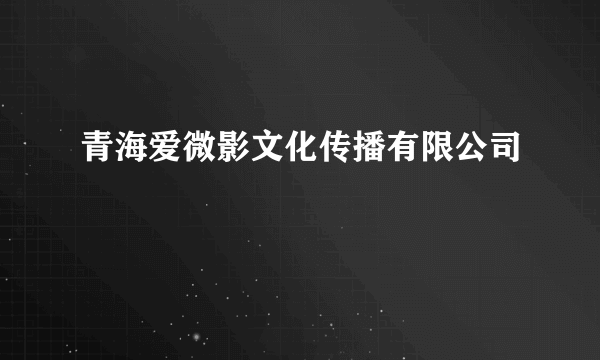 青海爱微影文化传播有限公司